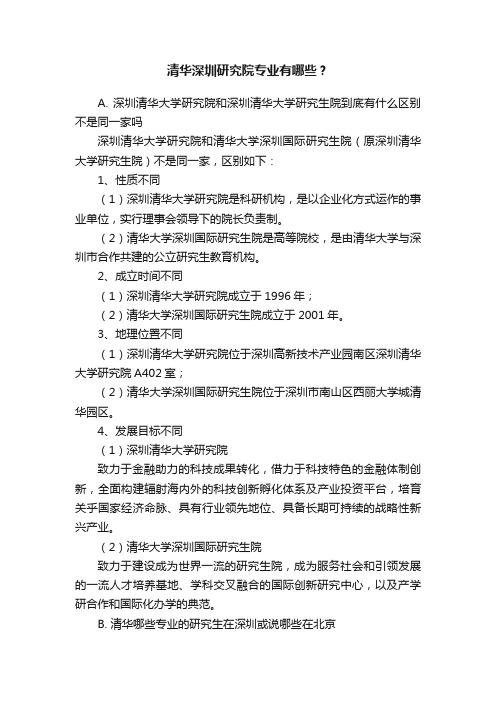 清华深圳研究院专业有哪些？

A. 深圳清华大学研究院和深圳清华大学研究生院到底有什么区别不是同一家吗

深圳清华大学研究院和清华大学深圳国际研究生院（原深圳清华大学研究生院）不是同一家，区别如下：

1、性质不同

（1）深圳清华大学研究院是科研机构，是以企业化方式运作的事业单位，实行理事会领导下的院长负责制。

（2）清华大学深圳国际研究生院是高等院校，是由清华大学与深圳市合作共建的公立研究生教育机构。

2、成立时间不同

（1）深圳清华大学研究院成立于 1996 年；

（2）清华大学深圳国际研究生院成立于 2001 年。

3、地理位置不同

（1）深圳清华大学研究院位于深圳高新技术产业园南区深圳清华大学研究院 A402 室；

（2）清华大学深圳国际研究生院位于深圳市南山区西丽大学城清华园区。

4、发展目标不同

（1）深圳清华大学研究院

致力于金融助力的科技成果转化，借力于科技特色的金融体制创新，全面构建辐射海内外的科技创新孵化体系及产业投资平台，培育关乎国家经济命脉、具有行业领先地位、具备长期可持续的战略性新兴产业。

（2）清华大学深圳国际研究生院

致力于建设成为世界一流的研究生院，成为服务社会和引领发展的一流人才培养基地、学科交叉融合的国际创新研究中心，以及产学研合作和国际化办学的典范。

B. 清华哪些专业的研究生在深圳或说哪些在北京